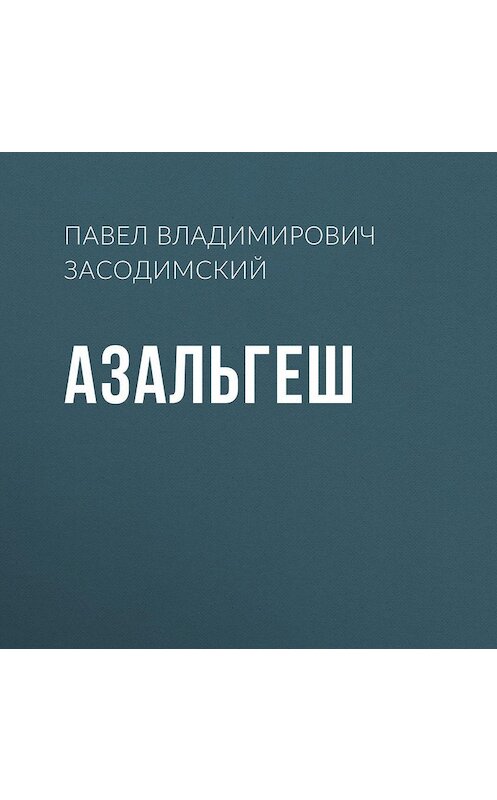 ПАВЕЛ ВЛАДИМИРОВИЧ ЗАСОДИМСКИЙ

АЗАЛЬГЕШ